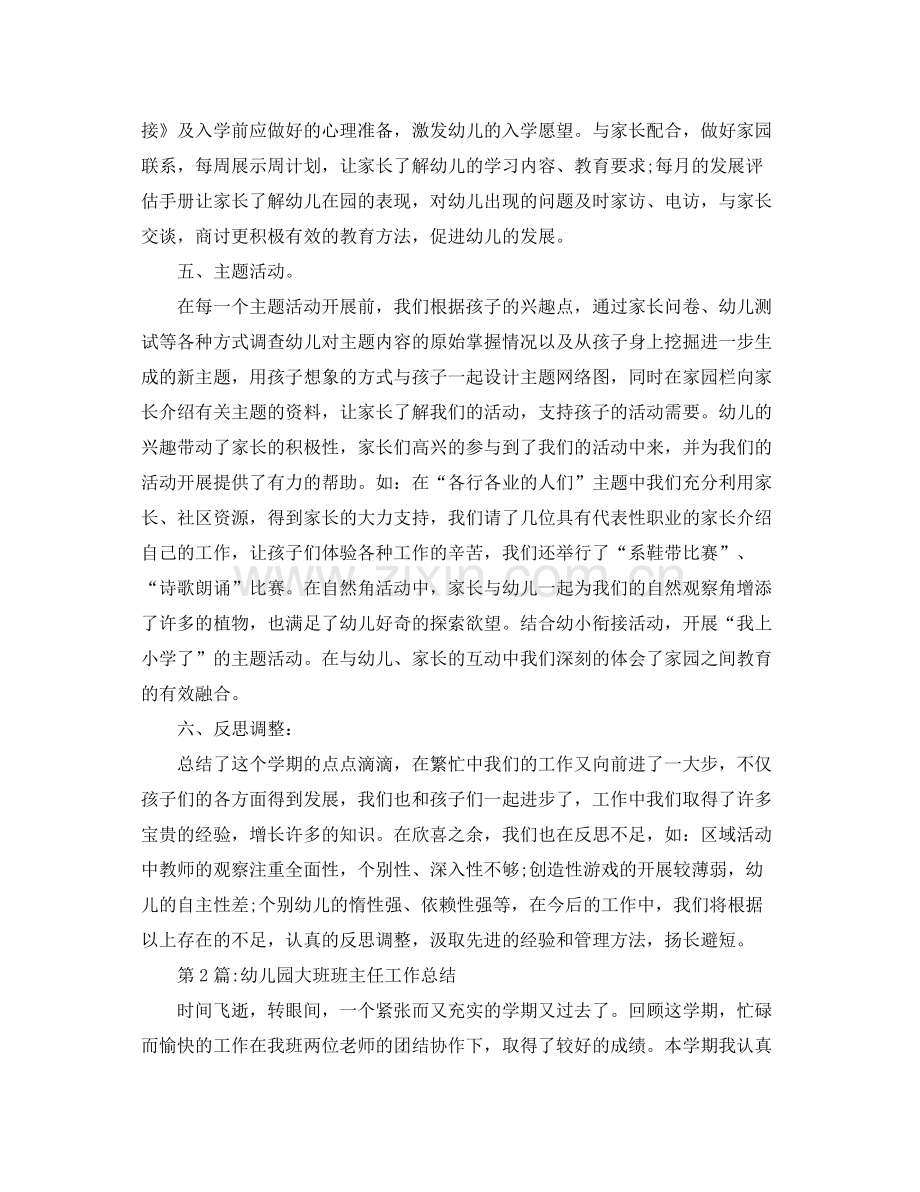 接》及入学前应做好的心理准备，激发幼儿的入学愿望。与家长配合，做好家园联系，每周展示周计划，让家长了解幼儿的学习内容、教育要求;每月的发展评估手册让家长了解幼儿在园的表现，对幼儿出现的问题及时家访、电访，与家长交谈，商讨更积极有效的教育方法，促进幼儿的发展。

五、主题活动。

在每一个主题活动开展前，我们根据孩子的兴趣点，通过家长问卷、幼儿测试等各种方式调查幼儿对主题内容的原始掌握情况以及从孩子身上挖掘进一步生成的新主题，用孩子想象的方式与孩子一起设计主题网络图，同时在家园栏向家长介绍有关主题的资料，让家长了解我们的活动，支持孩子的活动需要。幼儿的兴趣带动了家长的积极性，家长们高兴的参与到了我们的活动中来，并为我们的活动开展提供了有力的帮助。如：在“各行各业的人们”主题中我们充分利用家长、社区资源，得到家长的大力支持，我们请了几位具有代表性职业的家长介绍自己的工作，让孩子们体验各种工作的辛苦，我们还举行了“系鞋带比赛”、“诗歌朗诵”比赛。在自然角活动中，家长与幼儿一起为我们的自然观察角增添了许多的植物，也满足了幼儿好奇的探索欲望。结合幼小衔接活动，开展“我上小学了”的主题活动。在与幼儿、家长的互动中我们深刻的体会了家园之间教育的有效融合。

六、反思调整：

总结了这个学期的点点滴滴，在繁忙中我们的工作又向前进了一大步，不仅孩子们的各方面得到发展，我们也和孩子们一起进步了，工作中我们取得了许多宝贵的经验，增长许多的知识。在欣喜之余，我们也在反思不足，如：区域活动中教师的观察注重全面性，个别性、深入性不够;创造性游戏的开展较薄弱，幼儿的自主性差;个别幼儿的惰性强、依赖性强等，在今后的工作中，我们将根据以上存在的不足，认真的反思调整，汲取先进的经验和管理方法，扬长避短。

第2篇:幼儿园大班班主任工作总结

时间飞逝，转眼间，一个紧张而又充实的学期又过去了。回顾这学期，忙碌而愉快的工作在我班两位老师的团结协作下，取得了较好的成绩。本学期我认真